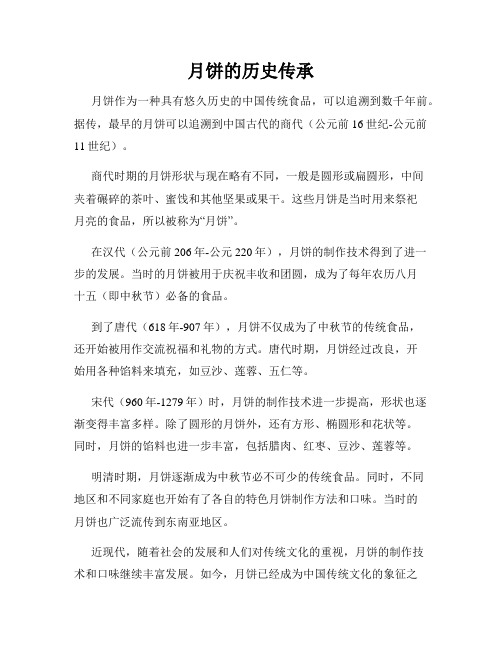 月饼的历史传承

月饼作为一种具有悠久历史的中国传统食品，可以追溯到数千年前。据传，最早的月饼可以追溯到中国古代的商代（公元前16世纪-公元前11世纪）。

商代时期的月饼形状与现在略有不同，一般是圆形或扁圆形，中间夹着碾碎的茶叶、蜜饯和其他坚果或果干。这些月饼是当时用来祭祀月亮的食品，所以被称为“月饼”。

在汉代（公元前206年-公元220年），月饼的制作技术得到了进一步的发展。当时的月饼被用于庆祝丰收和团圆，成为了每年农历八月十五（即中秋节）必备的食品。

到了唐代（618年-907年），月饼不仅成为了中秋节的传统食品，还开始被用作交流祝福和礼物的方式。唐代时期，月饼经过改良，开始用各种馅料来填充，如豆沙、莲蓉、五仁等。

宋代（960年-1279年）时，月饼的制作技术进一步提高，形状也逐渐变得丰富多样。除了圆形的月饼外，还有方形、椭圆形和花状等。同时，月饼的馅料也进一步丰富，包括腊肉、红枣、豆沙、莲蓉等。

明清时期，月饼逐渐成为中秋节必不可少的传统食品。同时，不同地区和不同家庭也开始有了各自的特色月饼制作方法和口味。当时的月饼也广泛流传到东南亚地区。

近现代，随着社会的发展和人们对传统文化的重视，月饼的制作技术和口味继续丰富发展。如今，月饼已经成为中国传统文化的象征之